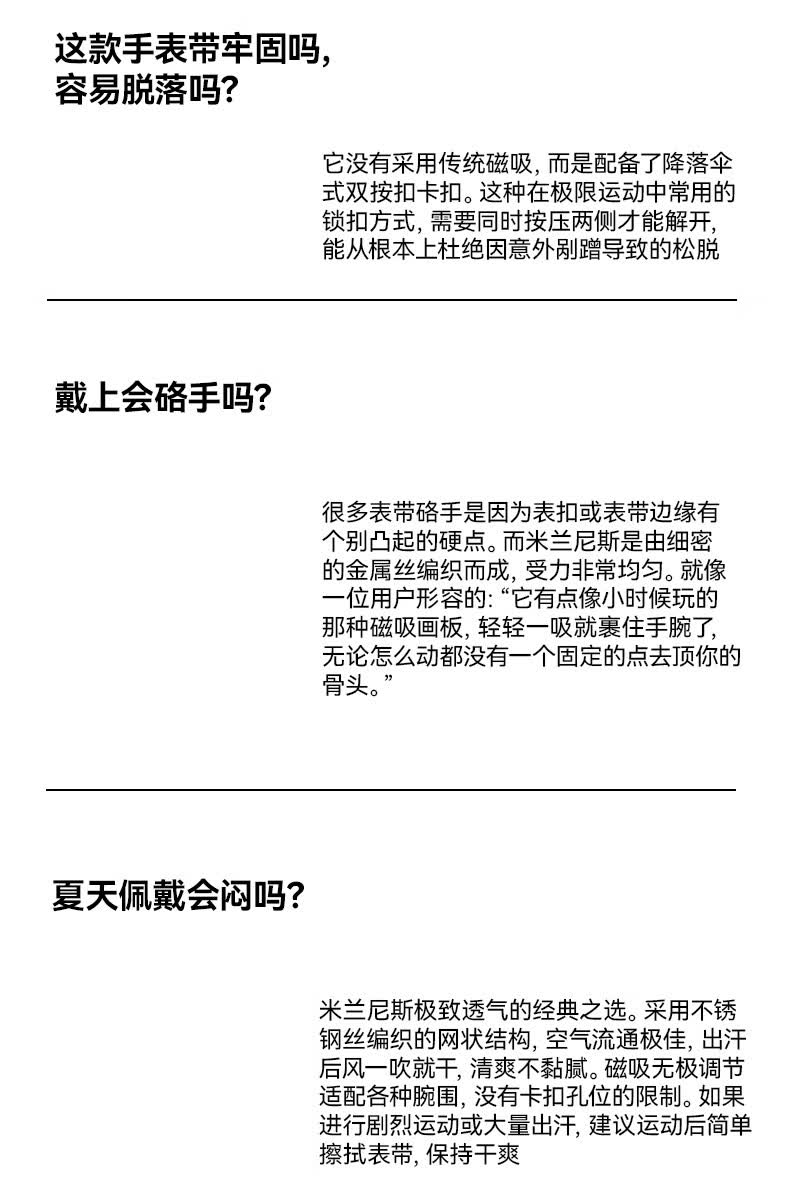 这款手表带牢固吗,
容易脱落吗?

它没有采用传统磁吸, 而是配备了降落伞式双按扣卡扣。这种在极限运动中常用的锁扣方式, 需要同时按压两侧才能解开, 能从根本上杜绝因意外剐蹭导致的松脱

戴上会硌手吗?

很多表带硌手是因为表扣或表带边缘有个别凸起的硬点。而米兰尼斯是由细密的金属丝编织而成, 受力非常均匀。就像一位用户形容的: “它有点像小时候玩的那种磁吸画板, 轻轻一吸就裹住手腕了, 无论怎么动都没有一个固定的点去顶你的骨头。”

夏天佩戴会闷吗?

米兰尼斯极致透气的经典之选。采用不锈钢丝编织的网状结构, 空气流通极佳, 出汗后风一吹就干, 清爽不黏腻。磁吸无极调节适配各种腕围, 没有卡扣孔位的限制。如果进行剧烈运动或大量出汗, 建议运动后简单擦拭表带, 保持干爽